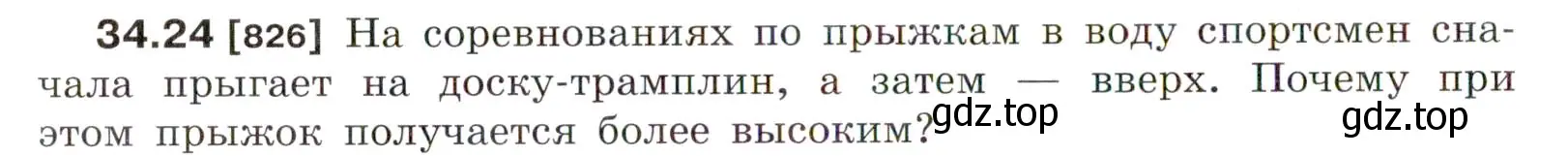 34.24 [826] На соревнованиях по прыжкам в воду спортсмен сначала прыгает на доску-трамплин, а затем — вверх. Почему при этом прыжок получается более высоким? gdz.top gdz.top